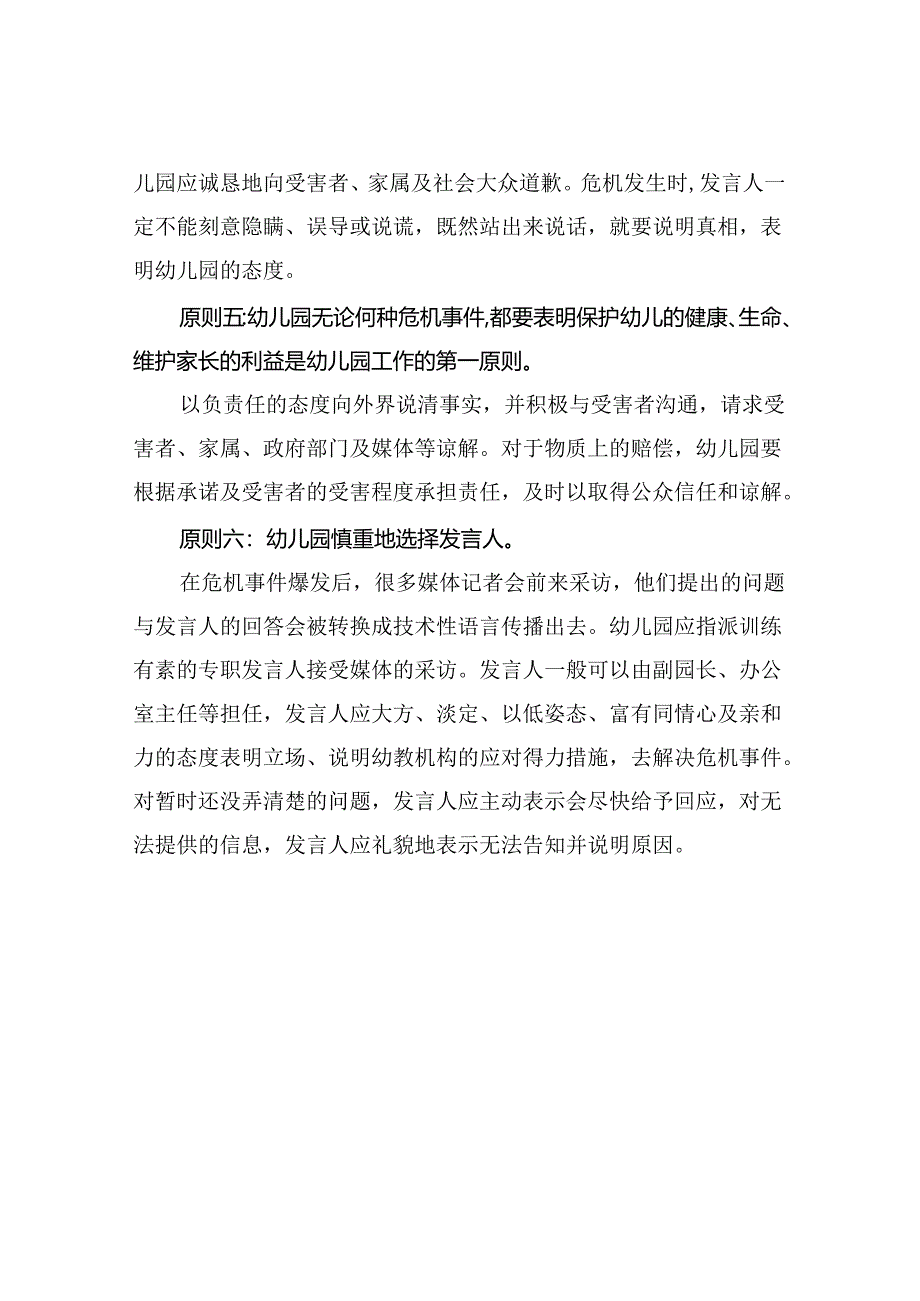 儿园应诚恳地向受害者、家属及社会大众道歉。危机发生时,发言人一定不能刻意隐瞒、误导或说谎，既然站出来说话，就要说明真相，表明幼儿园的态度。

原则五:幼儿园无论何种危机事件,都要表明保护幼儿的健康、生命、维护家长的利益是幼儿园工作的第一原则。

以负责任的态度向外界说清事实，并积极与受害者沟通，请求受害者、家属、政府部门及媒体等谅解。对于物质上的赔偿，幼儿园要根据承诺及受害者的受害程度承担责任，及时以取得公众信任和谅解。

原则六：幼儿园慎重地选择发言人。

在危机事件爆发后，很多媒体记者会前来采访，他们提出的问题与发言人的回答会被转换成技术性语言传播出去。幼儿园应指派训练有素的专职发言人接受媒体的采访。发言人一般可以由副园长、办公室主任等担任，发言人应大方、淡定、以低姿态、富有同情心及亲和力的态度表明立场、说明幼教机构的应对得力措施，去解决危机事件。对暂时还没弄清楚的问题，发言人应主动表示会尽快给予回应，对无法提供的信息，发言人应礼貌地表示无法告知并说明原因。